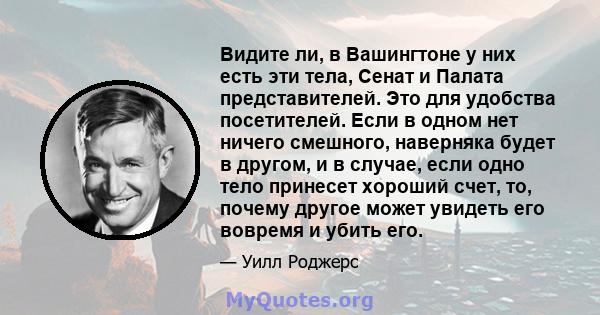 Видите ли, в Вашингтоне у них есть эти тела, Сенат и Палата представителей. Это для удобства посетителей. Если в одном нет ничего смешного, наверняка будет в другом, и в случае, если одно тело принесет хороший счет, то, почему другое может увидеть его вовремя и убить его.

— Уилл Роджерс

MyQuotes.org